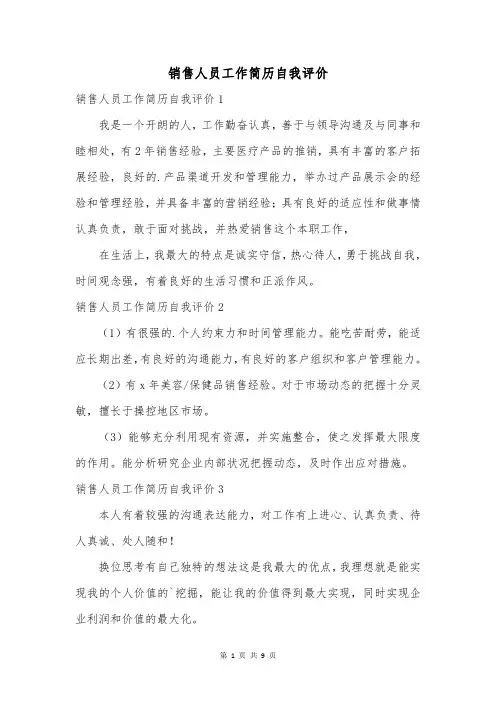 销售人员工作简历自我评价

销售人员工作简历自我评价 1

我是一个开朗的人，工作勤奋认真，善于与领导沟通及与同事和睦相处，有 2 年销售经验，主要医疗产品的推销，具有丰富的客户拓展经验，良好的.产品渠道开发和管理能力，举办过产品展示会的经验和管理经验，并具备丰富的营销经验；具有良好的适应性和做事情认真负责，敢于面对挑战，并热爱销售这个本职工作，

在生活上，我最大的特点是诚实守信，热心待人，勇于挑战自我，时间观念强，有着良好的生活习惯和正派作风。

销售人员工作简历自我评价 2

（1）有很强的.个人约束力和时间管理能力。能吃苦耐劳，能适应长期出差，有良好的沟通能力，有良好的客户组织和客户管理能力。

（2）有 x 年美容/保健品销售经验。对于市场动态的把握十分灵敏，擅长于操控地区市场。

（3）能够充分利用现有资源，并实施整合，使之发挥最大限度的作用。能分析研究企业内部状况把握动态，及时作出应对措施。

销售人员工作简历自我评价 3

本人有着较强的沟通表达能力，对工作有上进心、认真负责、待人真诚、处人随和！

换位思考有自己独特的想法这是我最大的优点，我理想就是能实现我的个人价值的`挖掘，能让我的价值得到最大实现，同时实现企业利润和价值的最大化。

第 1 页 共 9 页